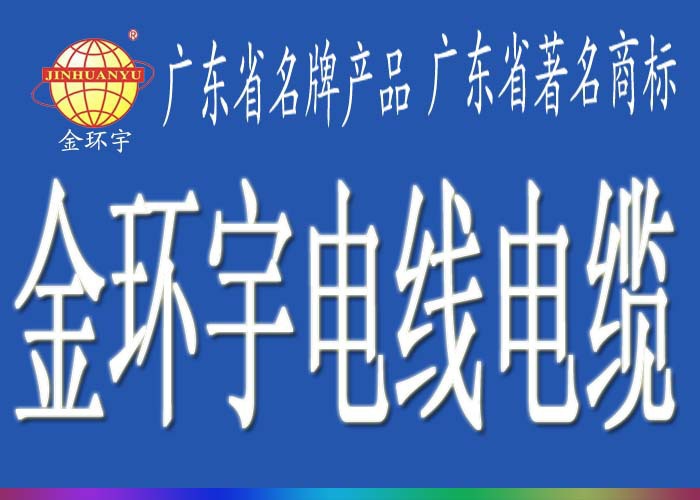 ®
JINHUANYU
金环宇

广东省名牌产品 广东省著名商标

金环宇电线电缆